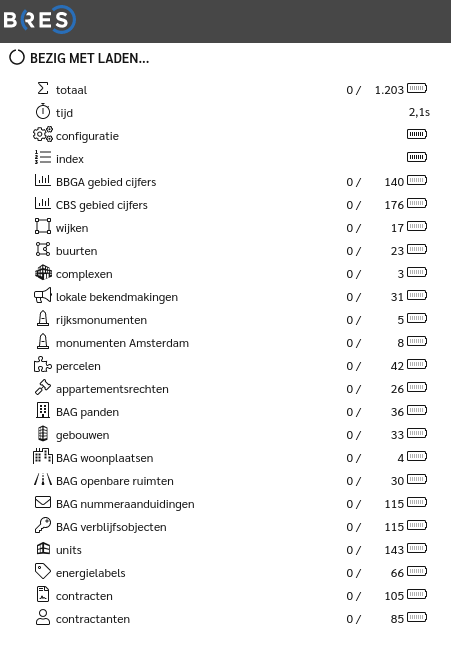 BRES

BEZIG MET LADEN...

| | | |
|---|---|---|
| totaal | 0 / | 1.203 |
| tijd | | 2,1s |
| configuratie | | |
| index | | |
| BBGA gebied cijfers | 0 / | 140 |
| CBS gebied cijfers | 0 / | 176 |
| wijken | 0 / | 17 |
| buurten | 0 / | 23 |
| complexen | 0 / | 3 |
| lokale bekendmakingen | 0 / | 31 |
| rijksmonumenten | 0 / | 5 |
| monumenten Amsterdam | 0 / | 8 |
| percelen | 0 / | 42 |
| appartementsrechten | 0 / | 26 |
| BAG panden | 0 / | 36 |
| gebouwen | 0 / | 33 |
| BAG woonplaatsen | 0 / | 4 |
| BAG openbare ruimten | 0 / | 30 |
| BAG nummeraanduidingen | 0 / | 115 |
| BAG verblijfsobjecten | 0 / | 115 |
| units | 0 / | 143 |
| energielabels | 0 / | 66 |
| contracten | 0 / | 105 |
| contractanten | 0 / | 85 |